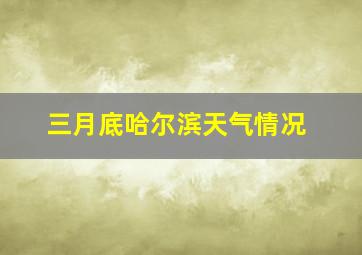 三月底哈尔滨天气情况